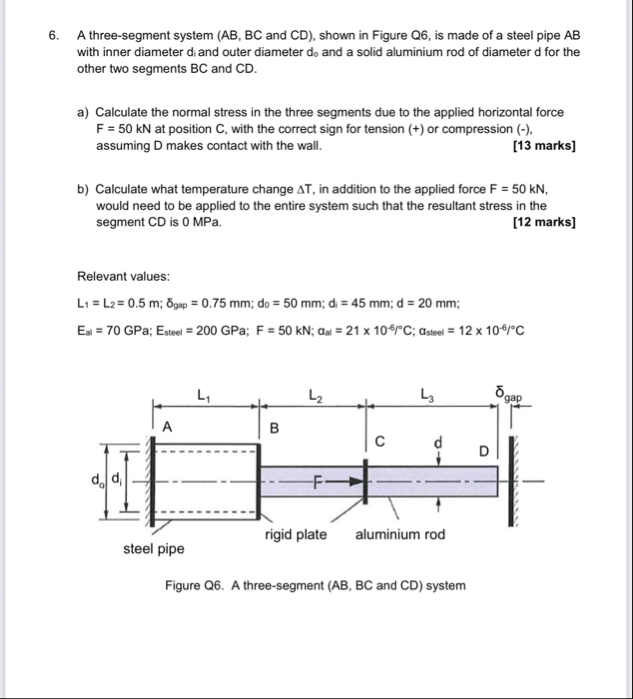 6. A three-segment system (AB, BC and CD), shown in Figure Q6, is made of a steel pipe AB with inner diameter $d_i$ and outer diameter $d_o$ and a solid aluminium rod of diameter d for the other two segments BC and CD.

a) Calculate the normal stress in the three segments due to the applied horizontal force F = 50 kN at position C, with the correct sign for tension (+) or compression (-), assuming D makes contact with the wall. [13 marks]

b) Calculate what temperature change $\Delta T$, in addition to the applied force F = 50 kN, would need to be applied to the entire system such that the resultant stress in the segment CD is 0 MPa. [12 marks]

Relevant values:

$L_1 = L_2 = 0.5$ m; $\delta_{gap} = 0.75$ mm; $d_o = 50$ mm; $d_i = 45$ mm; d = 20 mm;

$E_{al} = 70$ GPa; $E_{steel} = 200$ GPa; F = 50 kN; $\alpha_{al} = 21 \times 10^{-6}/°C$; $\alpha_{steel} = 12 \times 10^{-6}/°C$

$L_1$ $L_2$ $L_3$ $\delta_{gap}$

A B C d D

$d_o$ $d_i$ F

rigid plate aluminium rod

steel pipe

Figure Q6. A three-segment (AB, BC and CD) system